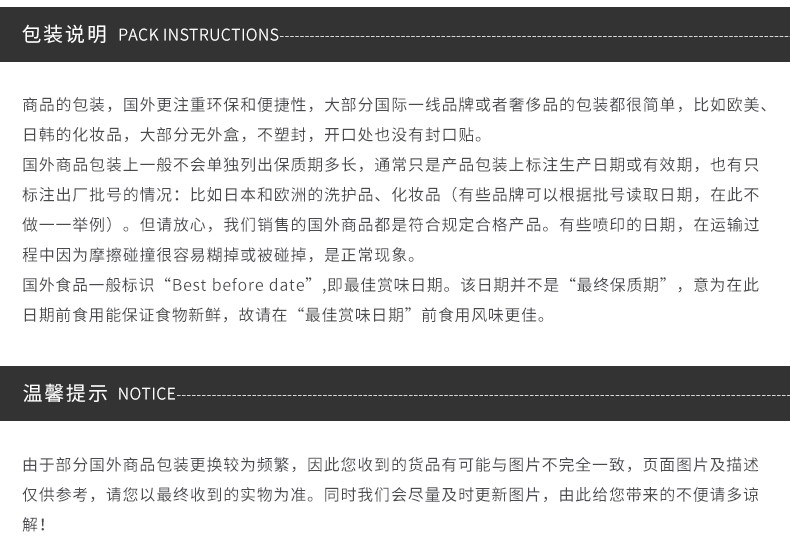 包装说明 PACK INSTRUCTIONS

商品的包装，国外更注重环保和便捷性，大部分国际一线品牌或者奢侈品的包装都很简单，比如欧美、日韩的化妆品，大部分无外盒，不塑封，开口处也没有封口贴。
国外商品包装上一般不会单独列出保质期多长，通常只是产品包装上标注生产日期或有效期，也有只标注出厂批号的情况：比如日本和欧洲的洗护品、化妆品（有些品牌可以根据批号读取日期，在此不做一一举例）。但请放心，我们销售的国外商品都是符合规定合格产品。有些喷印的日期，在运输过程中因为摩擦碰撞很容易糊掉或被碰掉，是正常现象。
国外食品一般标识“Best before date”,即最佳赏味日期。该日期并不是“最终保质期”，意为在此日期前食用能保证食物新鲜，故请在“最佳赏味日期”前食用风味更佳。

温馨提示 NOTICE

由于部分国外商品包装更换较为频繁，因此您收到的货品有可能与图片不完全一致，页面图片及描述仅供参考，请您以最终收到的实物为准。同时我们会尽量及时更新图片，由此给您带来的不便请多谅解！